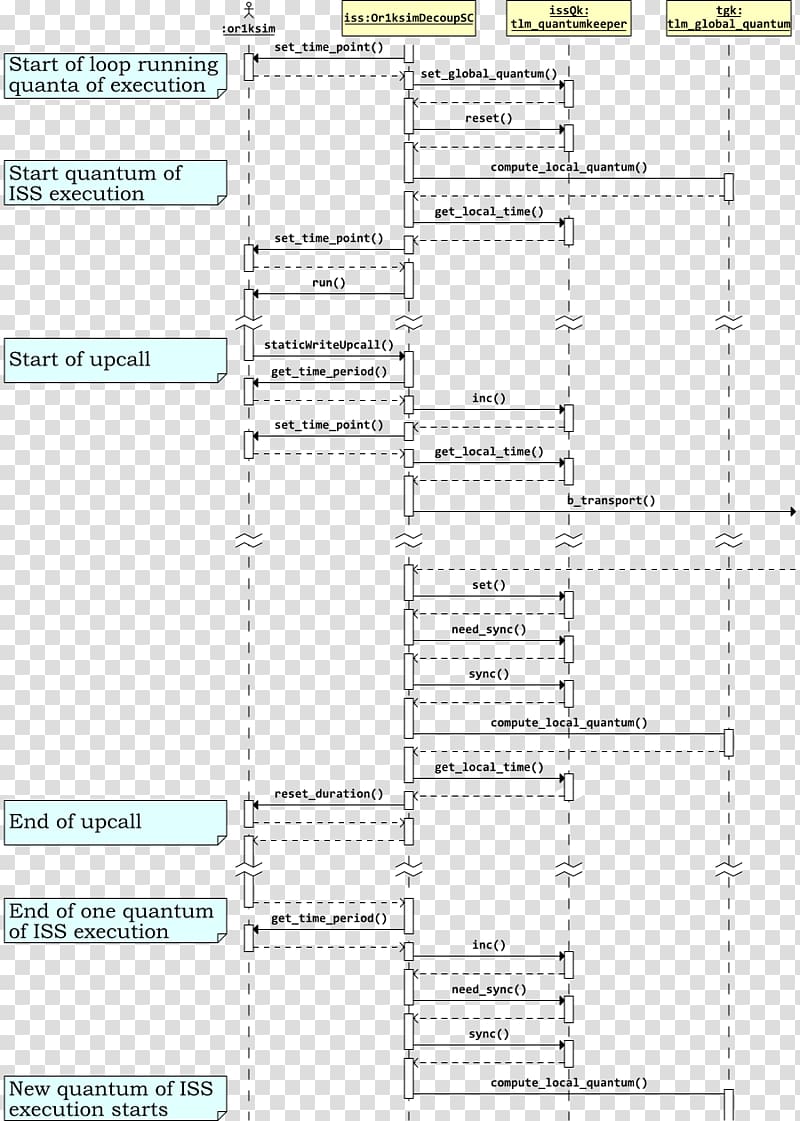 :or1ksim

iss:Or1ksimDecoupSC

issQk:
tlm_quantumkeeper

tgk:
tlm_global_quantum

Start of loop running quanta of execution

set_time_point()

set_global_quantum()

reset()

Start quantum of ISS execution

compute_local_quantum()

get_local_time()

set_time_point()

run()

Start of upcall

staticWriteUpcall()

get_time_period()

inc()

set_time_point()

get_local_time()

b_transport()

set()

need_sync()

sync()

compute_local_quantum()

get_local_time()

reset_duration()

End of upcall

End of one quantum of ISS execution

get_time_period()

inc()

need_sync()

sync()

New quantum of ISS execution starts

compute_local_quantum()